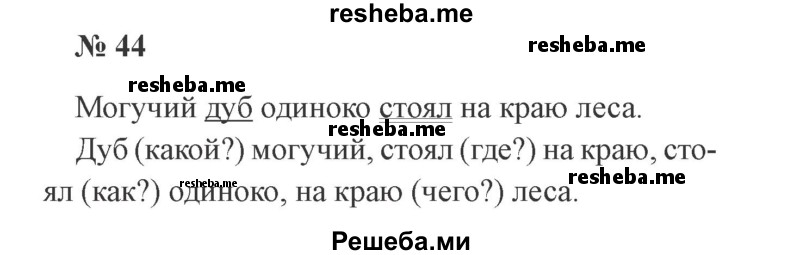 resheba.me

№ 44

resheba.me

resheba.me

Могучий дуб одиноко стоял на краю леса.

resheba.me

Дуб (какой?) могучий, стоял (где?) на краю, стоял (как?) одиноко, на краю (чего?) леса.

resheba.me

resheba.me

Решеба.ми